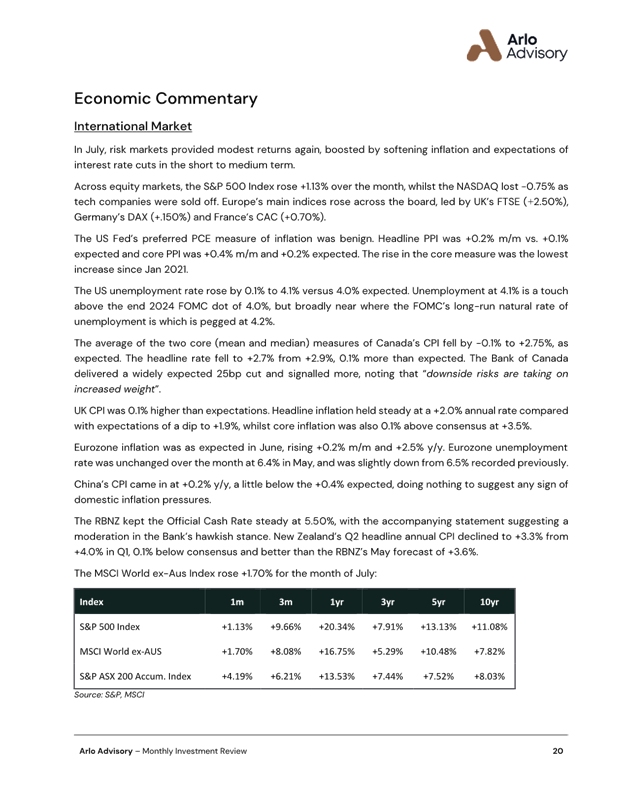 Arlo Advisory

Economic Commentary

International Market

In July, risk markets provided modest returns again, boosted by softening inflation and expectations of interest rate cuts in the short to medium term.

Across equity markets, the S&P 500 Index rose +1.13% over the month, whilst the NASDAQ lost -0.75% as tech companies were sold off. Europe's main indices rose across the board, led by UK's FTSE (+2.50%), Germany's DAX (+.150%) and France's CAC (+0.70%).

The US Fed's preferred PCE measure of inflation was benign. Headline PPI was +0.2% m/m vs. +0.1% expected and core PPI was +0.4% m/m and +0.2% expected. The rise in the core measure was the lowest increase since Jan 2021.

The US unemployment rate rose by 0.1% to 4.1% versus 4.0% expected. Unemployment at 4.1% is a touch above the end 2024 FOMC dot of 4.0%, but broadly near where the FOMC's long-run natural rate of unemployment is which is pegged at 4.2%.

The average of the two core (mean and median) measures of Canada's CPI fell by -0.1% to +2.75%, as expected. The headline rate fell to +2.7% from +2.9%, 0.1% more than expected. The Bank of Canada delivered a widely expected 25bp cut and signalled more, noting that "downside risks are taking on increased weight".

UK CPI was 0.1% higher than expectations. Headline inflation held steady at a +2.0% annual rate compared with expectations of a dip to +1.9%, whilst core inflation was also 0.1% above consensus at +3.5%.

Eurozone inflation was as expected in June, rising +0.2% m/m and +2.5% y/y. Eurozone unemployment rate was unchanged over the month at 6.4% in May, and was slightly down from 6.5% recorded previously.

China's CPI came in at +0.2% y/y, a little below the +0.4% expected, doing nothing to suggest any sign of domestic inflation pressures.

The RBNZ kept the Official Cash Rate steady at 5.50%, with the accompanying statement suggesting a moderation in the Bank's hawkish stance. New Zealand's Q2 headline annual CPI declined to +3.3% from +4.0% in Q1, 0.1% below consensus and better than the RBNZ's May forecast of +3.6%.

The MSCI World ex-Aus Index rose +1.70% for the month of July:

| Index | 1m | 3m | 1yr | 3yr | 5yr | 10yr |
|---|---|---|---|---|---|---|
| S&P 500 Index | +1.13% | +9.66% | +20.34% | +7.91% | +13.13% | +11.08% |
| MSCI World ex-AUS | +1.70% | +8.08% | +16.75% | +5.29% | +10.48% | +7.82% |
| S&P ASX 200 Accum. Index | +4.19% | +6.21% | +13.53% | +7.44% | +7.52% | +8.03% |

Source: S&P, MSCI

Arlo Advisory – Monthly Investment Review 20